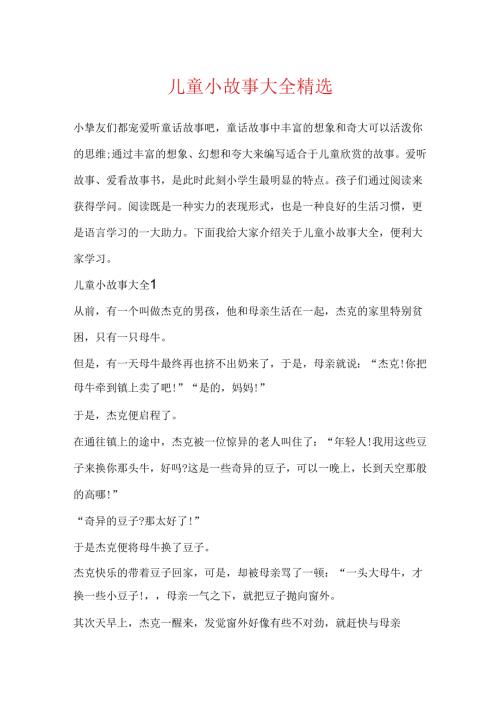 儿童小故事大全精选

小挚友们都宠爱听童话故事吧，童话故事中丰富的想象和奇大可以活泼你的思维;通过丰富的想象、幻想和夸大来编写适合于儿童欣赏的故事。爱听故事、爱看故事书，是此时此刻小学生最明显的特点。孩子们通过阅读来获得学问。阅读既是一种实力的表现形式，也是一种良好的生活习惯，更是语言学习的一大助力。下面我给大家介绍关于儿童小故事大全，便利大家学习。

儿童小故事大全1

从前，有一个叫做杰克的男孩，他和母亲生活在一起，杰克的家里特别贫困，只有一只母牛。

但是，有一天母牛最终再也挤不出奶来了，于是，母亲就说：“杰克!你把母牛牵到镇上卖了吧!”“是的，妈妈!”

于是，杰克便启程了。

在通往镇上的途中，杰克被一位惊异的老人叫住了：“年轻人!我用这些豆子来换你那头牛，好吗?这是一些奇异的豆子，可以一晚上，长到天空那般的高哪!”

“奇异的豆子?那太好了!”

于是杰克便将母牛换了豆子。

杰克快乐的带着豆子回家，可是，却被母亲骂了一顿：“一头大母牛，才换一些小豆子!，，母亲一气之下，就把豆子抛向窗外。

其次天早上，杰克一醒来，发觉窗外好像有些不对劲，就赶快与母亲